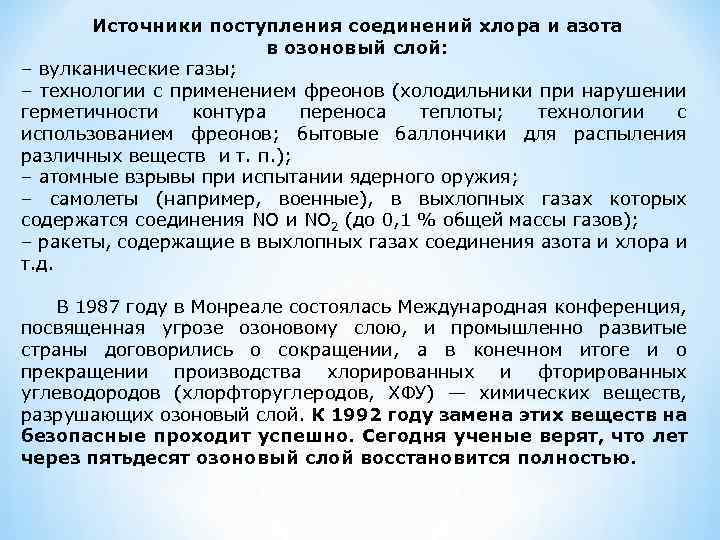 Источники поступления соединений хлора и азота в озоновый слой:

– вулканические газы;
– технологии с применением фреонов (холодильники при нарушении герметичности контура переноса теплоты; технологии с использованием фреонов; бытовые баллончики для распыления различных веществ и т. п.);
– атомные взрывы при испытании ядерного оружия;
– самолеты (например, военные), в выхлопных газах которых содержатся соединения NO и $NO_2$ (до 0,1 % общей массы газов);
– ракеты, содержащие в выхлопных газах соединения азота и хлора и т.д.

В 1987 году в Монреале состоялась Международная конференция, посвященная угрозе озоновому слою, и промышленно развитые страны договорились о сокращении, а в конечном итоге и о прекращении производства хлорированных и фторированных углеводородов (хлорфторуглеродов, ХФУ) — химических веществ, разрушающих озоновый слой. К 1992 году замена этих веществ на безопасные проходит успешно. Сегодня ученые верят, что лет через пятьдесят озоновый слой восстановится полностью.